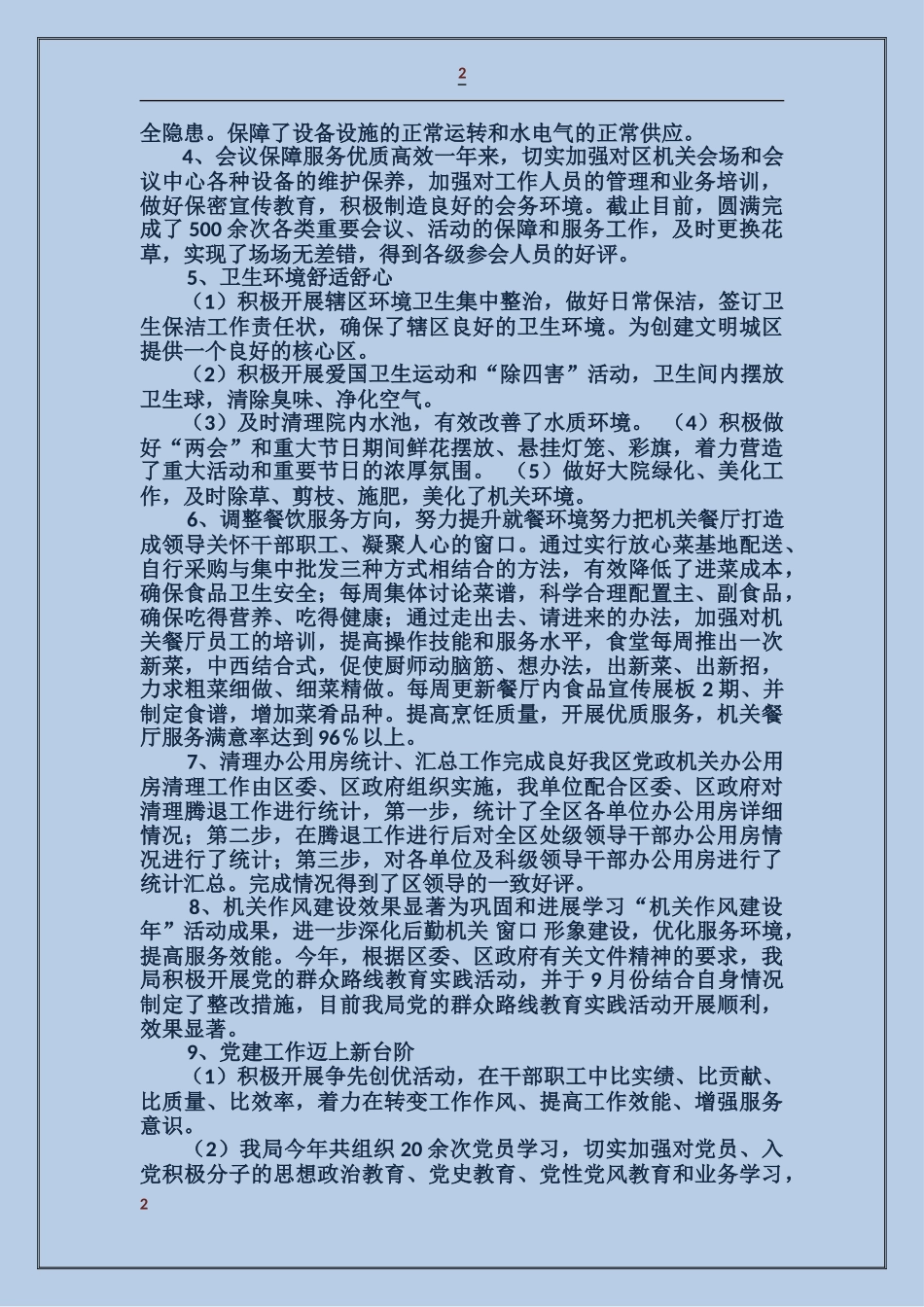 2

全隐患。保障了设备设施的正常运转和水电气的正常供应。

4、会议保障服务优质高效一年来，切实加强对区机关会场和会议中心各种设备的维护保养，加强对工作人员的管理和业务培训，做好保密宣传教育，积极制造良好的会务环境。截止目前，圆满完成了 500 余次各类重要会议、活动的保障和服务工作，及时更换花草，实现了场场无差错，得到各级参会人员的好评。

5、卫生环境舒适舒心

（1）积极开展辖区环境卫生集中整治，做好日常保洁，签订卫生保洁工作责任状，确保了辖区良好的卫生环境。为创建文明城区提供一个良好的核心区。

（2）积极开展爱国卫生运动和“除四害”活动，卫生间内摆放卫生球，清除臭味、净化空气。

（3）及时清理院内水池，有效改善了水质环境。 （4）积极做好“两会”和重大节日期间鲜花摆放、悬挂灯笼、彩旗，着力营造了重大活动和重要节日的浓厚氛围。 （5）做好大院绿化、美化工作，及时除草、剪枝、施肥，美化了机关环境。

6、调整餐饮服务方向，努力提升就餐环境努力把机关餐厅打造成领导关怀干部职工、凝聚人心的窗口。通过实行放心菜基地配送、自行采购与集中批发三种方式相结合的方法，有效降低了进菜成本，确保食品卫生安全；每周集体讨论菜谱，科学合理配置主、副食品，确保吃得营养、吃得健康；通过走出去、请进来的办法，加强对机关餐厅员工的培训，提高操作技能和服务水平，食堂每周推出一次新菜，中西结合式，促使厨师动脑筋、想办法，出新菜、出新招，力求粗菜细做、细菜精做。每周更新餐厅内食品宣传展板 2 期、并制定食谱，增加菜肴品种。提高烹饪质量，开展优质服务，机关餐厅服务满意率达到 96％以上。

7、清理办公用房统计、汇总工作完成良好我区党政机关办公用房清理工作由区委、区政府组织实施，我单位配合区委、区政府对清理腾退工作进行统计，第一步，统计了全区各单位办公用房详细情况；第二步，在腾退工作进行后对全区处级领导干部办公用房情况进行了统计；第三步，对各单位及科级领导干部办公用房进行了统计汇总。完成情况得到了区领导的一致好评。

8、机关作风建设效果显著为巩固和进展学习“机关作风建设年”活动成果，进一步深化后勤机关 窗口 形象建设，优化服务环境，提高服务效能。今年，根据区委、区政府有关文件精神的要求，我局积极开展党的群众路线教育实践活动，并于 9 月份结合自身情况制定了整改措施，目前我局党的群众路线教育实践活动开展顺利，效果显著。

9、党建工作迈上新台阶

（1）积极开展争先创优活动，在干部职工中比实绩、比贡献、比质量、比效率，着力在转变工作作风、提高工作效能、增强服务意识。

（2）我局今年共组织 20 余次党员学习，切实加强对党员、入党积极分子的思想政治教育、党史教育、党性党风教育和业务学习，

2